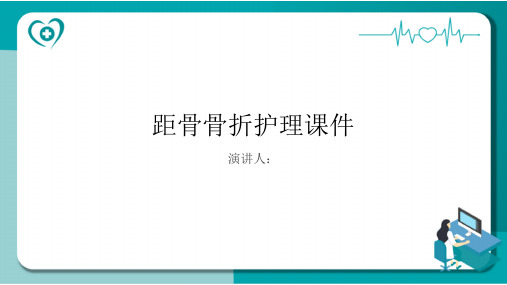 距骨骨折护理课件

演讲人：